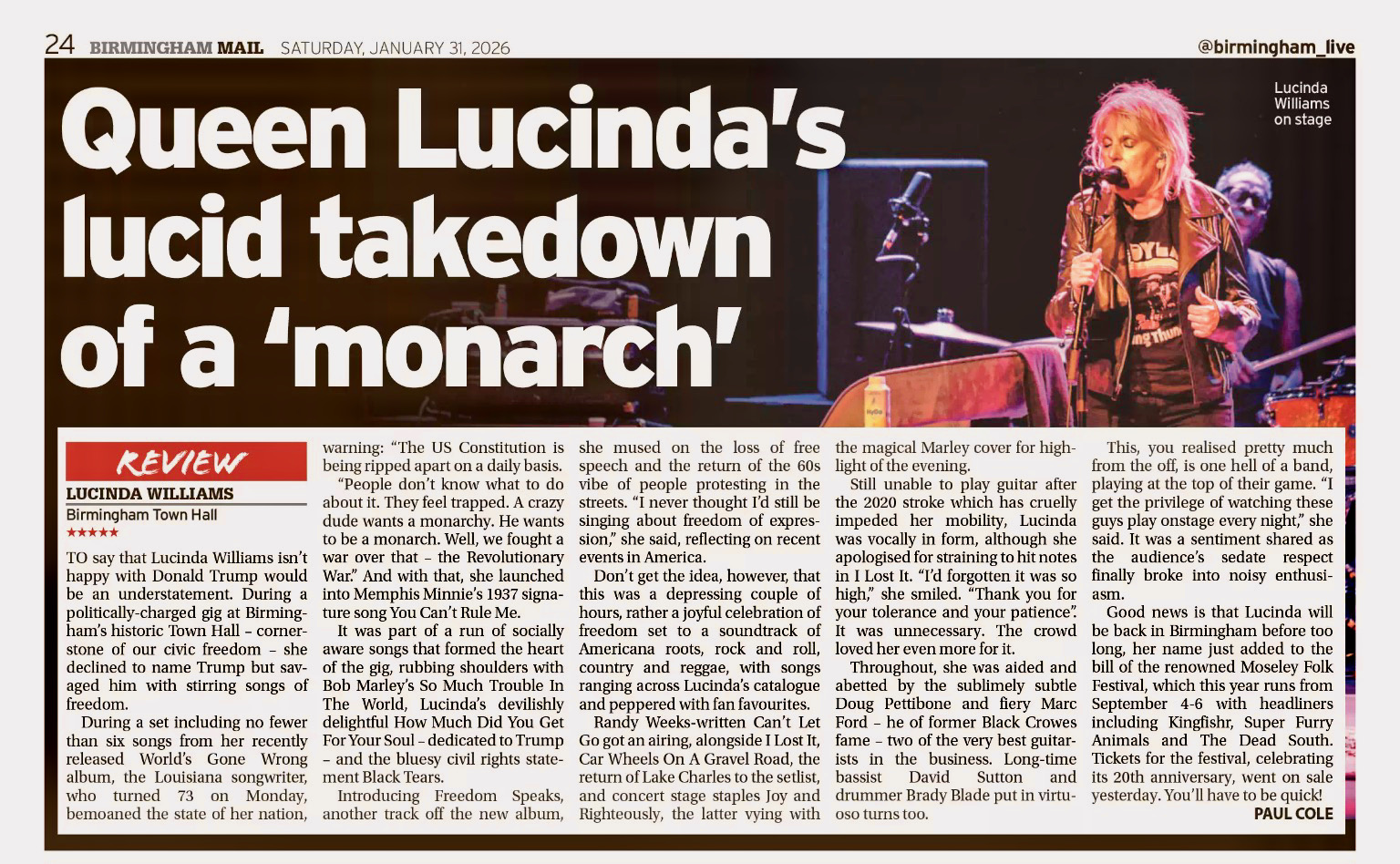 24 BIRMINGHAM MAIL SATURDAY, JANUARY 31, 2026 @birmingham_live

Queen Lucinda's lucid takedown of a 'monarch'

Lucinda Williams on stage

REVIEW

LUCINDA WILLIAMS
Birmingham Town Hall
★★★★★

TO say that Lucinda Williams isn't happy with Donald Trump would be an understatement. During a politically-charged gig at Birmingham's historic Town Hall – cornerstone of our civic freedom – she declined to name Trump but savaged him with stirring songs of freedom.

During a set including no fewer than six songs from her recently released World's Gone Wrong album, the Louisiana songwriter, who turned 73 on Monday, bemoaned the state of her nation, warning: "The US Constitution is being ripped apart on a daily basis.

"People don't know what to do about it. They feel trapped. A crazy dude wants a monarchy. He wants to be a monarch. Well, we fought a war over that – the Revolutionary War." And with that, she launched into Memphis Minnie's 1937 signature song You Can't Rule Me.

It was part of a run of socially aware songs that formed the heart of the gig, rubbing shoulders with Bob Marley's So Much Trouble In The World, Lucinda's devilishly delightful How Much Did You Get For Your Soul – dedicated to Trump – and the bluesy civil rights statement Black Tears.

Introducing Freedom Speaks, another track off the new album, she mused on the loss of free speech and the return of the 60s vibe of people protesting in the streets. "I never thought I'd still be singing about freedom of expression," she said, reflecting on recent events in America.

Don't get the idea, however, that this was a depressing couple of hours, rather a joyful celebration of freedom set to a soundtrack of Americana roots, rock and roll, country and reggae, with songs ranging across Lucinda's catalogue and peppered with fan favourites.

Randy Weeks-written Can't Let Go got an airing, alongside I Lost It, Car Wheels On A Gravel Road, the return of Lake Charles to the setlist, and concert stage staples Joy and Righteously, the latter vying with the magical Marley cover for highlight of the evening.

Still unable to play guitar after the 2020 stroke which has cruelly impeded her mobility, Lucinda was vocally in form, although she apologised for straining to hit notes in I Lost It. "I'd forgotten it was so high," she smiled. "Thank you for your tolerance and your patience". It was unnecessary. The crowd loved her even more for it.

Throughout, she was aided and abetted by the sublimely subtle Doug Pettibone and fiery Marc Ford – he of former Black Crowes fame – two of the very best guitarists in the business. Long-time bassist David Sutton and drummer Brady Blade put in virtuoso turns too.

This, you realised pretty much from the off, is one hell of a band, playing at the top of their game. "I get the privilege of watching these guys play onstage every night," she said. It was a sentiment shared as the audience's sedate respect finally broke into noisy enthusiasm.

Good news is that Lucinda will be back in Birmingham before too long, her name just added to the bill of the renowned Moseley Folk Festival, which this year runs from September 4-6 with headliners including Kingfishr, Super Furry Animals and The Dead South. Tickets for the festival, celebrating its 20th anniversary, went on sale yesterday. You'll have to be quick!

PAUL COLE